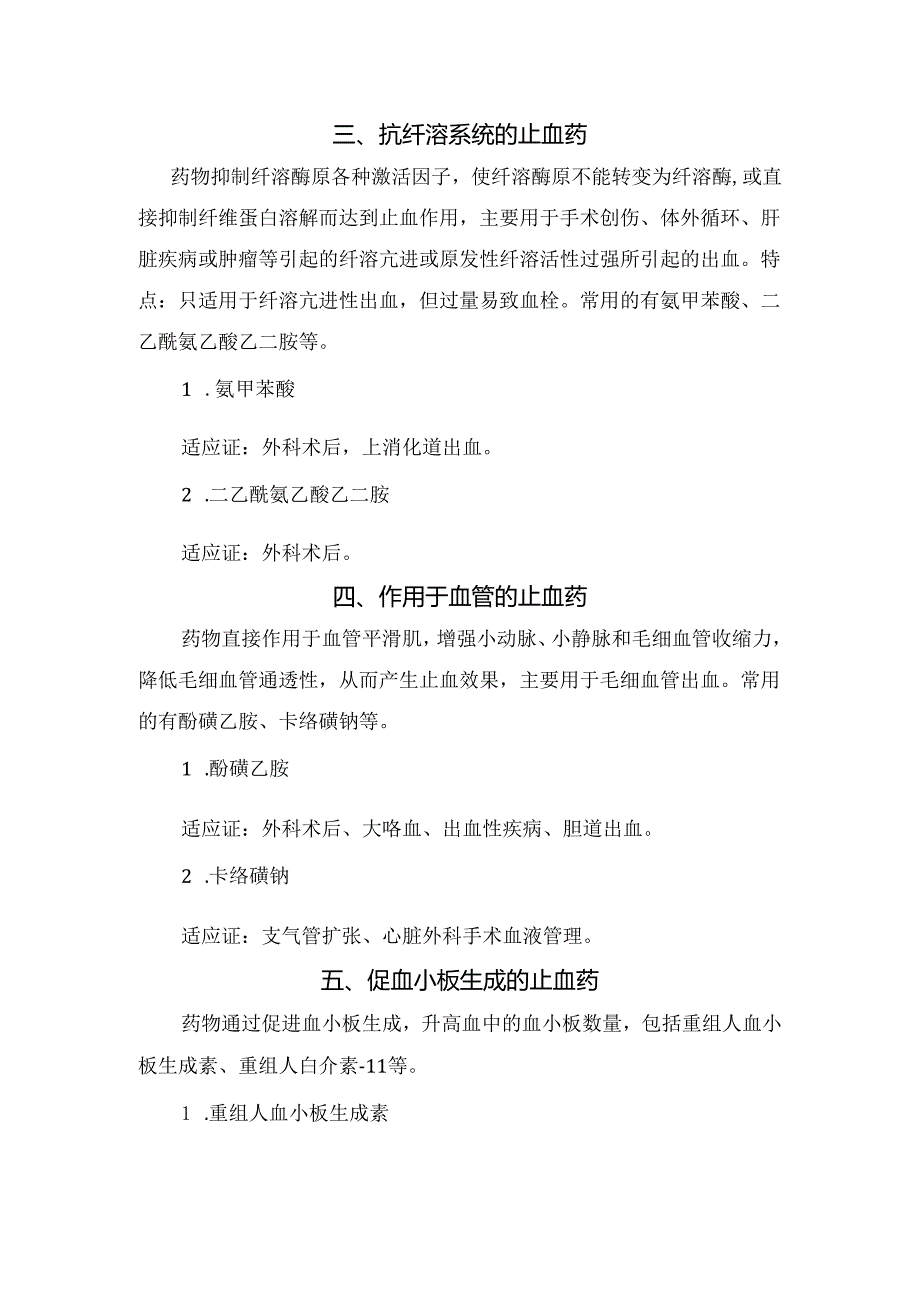 三、抗纤溶系统的止血药

药物抑制纤溶酶原各种激活因子，使纤溶酶原不能转变为纤溶酶,或直接抑制纤维蛋白溶解而达到止血作用，主要用于手术创伤、体外循环、肝脏疾病或肿瘤等引起的纤溶亢进或原发性纤溶活性过强所引起的出血。特点：只适用于纤溶亢进性出血，但过量易致血栓。常用的有氨甲苯酸、二乙酰氨乙酸乙二胺等。

1 .氨甲苯酸

适应证：外科术后，上消化道出血。

2 .二乙酰氨乙酸乙二胺

适应证：外科术后。

四、作用于血管的止血药

药物直接作用于血管平滑肌，增强小动脉、小静脉和毛细血管收缩力，降低毛细血管通透性，从而产生止血效果，主要用于毛细血管出血。常用的有酚磺乙胺、卡络磺钠等。

1 .酚磺乙胺

适应证：外科术后、大咯血、出血性疾病、胆道出血。

2 .卡络磺钠

适应证：支气管扩张、心脏外科手术血液管理。

五、促血小板生成的止血药

药物通过促进血小板生成，升高血中的血小板数量，包括重组人血小板生成素、重组人白介素-11等。

1 .重组人血小板生成素